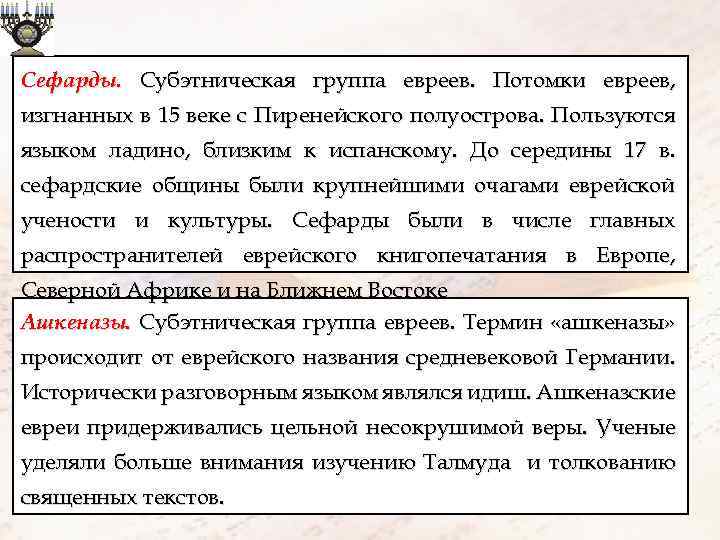 Сефарды. Субэтническая группа евреев. Потомки евреев, изгнанных в 15 веке с Пиренейского полуострова. Пользуются языком ладино, близким к испанскому. До середины 17 в. сефардские общины были крупнейшими очагами еврейской учености и культуры. Сефарды были в числе главных распространителей еврейского книгопечатания в Европе, Северной Африке и на Ближнем Востоке

Ашкеназы. Субэтническая группа евреев. Термин «ашкеназы» происходит от еврейского названия средневековой Германии. Исторически разговорным языком являлся идиш. Ашкеназские евреи придерживались цельной несокрушимой веры. Ученые уделяли больше внимания изучению Талмуда и толкованию священных текстов.